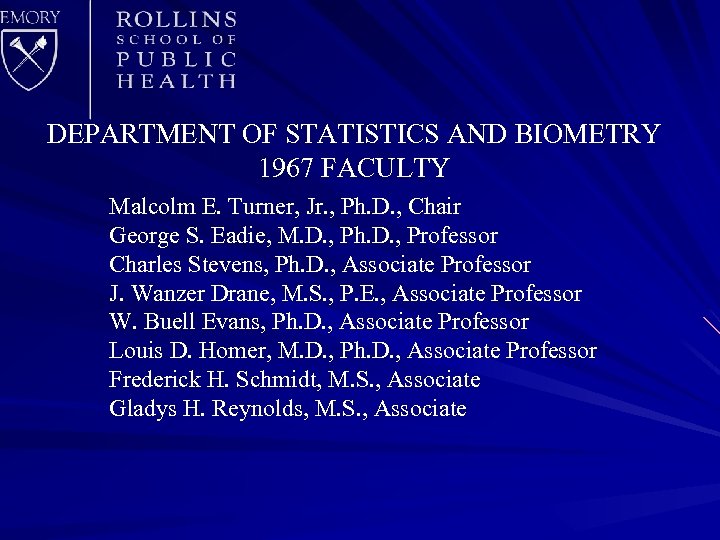 EMORY

ROLLINS
SCHOOL OF
PUBLIC
HEALTH

DEPARTMENT OF STATISTICS AND BIOMETRY
1967 FACULTY

Malcolm E. Turner, Jr., Ph.D., Chair
George S. Eadie, M.D., Ph.D., Professor
Charles Stevens, Ph.D., Associate Professor
J. Wanzer Drane, M.S., P.E., Associate Professor
W. Buell Evans, Ph.D., Associate Professor
Louis D. Homer, M.D., Ph.D., Associate Professor
Frederick H. Schmidt, M.S., Associate
Gladys H. Reynolds, M.S., Associate